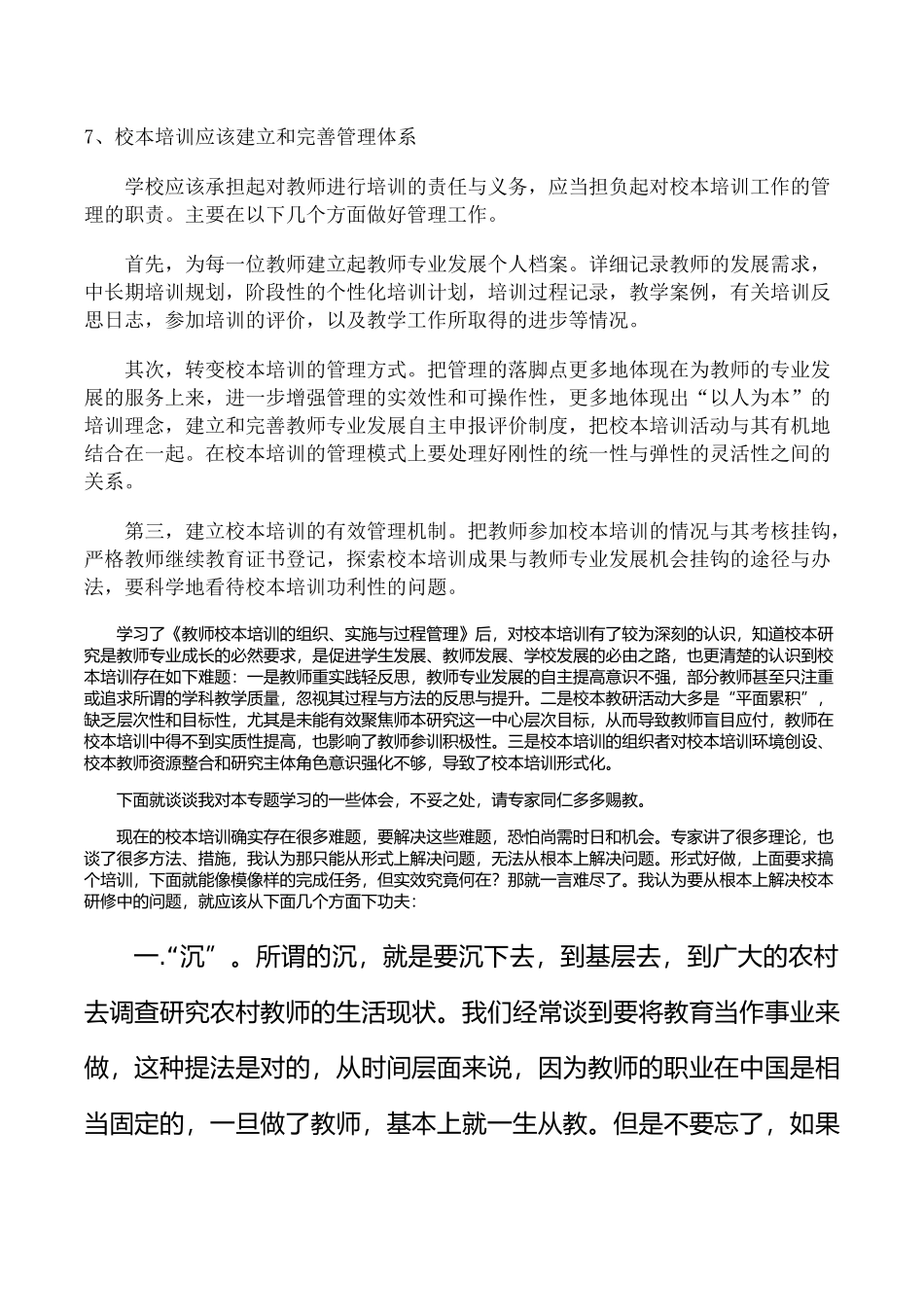 7、校本培训应该建立和完善管理体系

学校应该承担起对教师进行培训的责任与义务，应当担负起对校本培训工作的管理的职责。主要在以下几个方面做好管理工作。

首先，为每一位教师建立起教师专业发展个人档案。详细记录教师的发展需求，中长期培训规划，阶段性的个性化培训计划，培训过程记录，教学案例，有关培训反思日志，参加培训的评价，以及教学工作所取得的进步等情况。

其次，转变校本培训的管理方式。把管理的落脚点更多地体现在为教师的专业发展的服务上来，进一步增强管理的实效性和可操作性，更多地体现出“以人为本”的培训理念，建立和完善教师专业发展自主申报评价制度，把校本培训活动与其有机地结合在一起。在校本培训的管理模式上要处理好刚性的统一性与弹性的灵活性之间的关系。

第三，建立校本培训的有效管理机制。把教师参加校本培训的情况与其考核挂钩，严格教师继续教育证书登记，探索校本培训成果与教师专业发展机会挂钩的途径与办法，要科学地看待校本培训功利性的问题。

学习了《教师校本培训的组织、实施与过程管理》后，对校本培训有了较为深刻的认识，知道校本研究是教师专业成长的必然要求，是促进学生发展、教师发展、学校发展的必由之路，也更清楚的认识到校本培训存在如下难题：一是教师重实践轻反思，教师专业发展的自主提高意识不强，部分教师甚至只注重或追求所谓的学科教学质量，忽视其过程与方法的反思与提升。二是校本教研活动大多是“平面累积”，缺乏层次性和目标性，尤其是未能有效聚焦师本研究这一中心层次目标，从而导致教师盲目应付，教师在校本培训中得不到实质性提高，也影响了教师参训积极性。三是校本培训的组织者对校本培训环境创设、校本教师资源整合和研究主体角色意识强化不够，导致了校本培训形式化。

下面就谈谈我对本专题学习的一些体会，不妥之处，请专家同仁多多赐教。

现在的校本培训确实存在很多难题，要解决这些难题，恐怕尚需时日和机会。专家讲了很多理论，也谈了很多方法、措施，我认为那只能从形式上解决问题，无法从根本上解决问题。形式好做，上面要求搞个培训，下面就能像模像样的完成任务，但实效究竟何在？那就一言难尽了。我认为要从根本上解决校本研修中的问题，就应该从下面几个方面下功夫：

一.“沉”。所谓的沉，就是要沉下去，到基层去，到广大的农村去调查研究农村教师的生活现状。我们经常谈到要将教育当作事业来做，这种提法是对的，从时间层面来说，因为教师的职业在中国是相当固定的，一旦做了教师，基本上就一生从教。但是不要忘了，如果